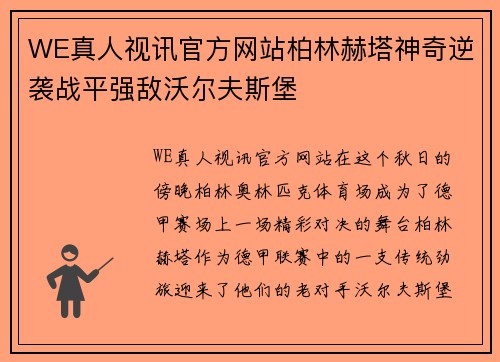 WE真人视讯官方网站柏林赫塔神奇逆袭战平强敌沃尔夫斯堡

WE真人视讯官方网站在这个秋日的傍晚柏林奥林匹克体育场成为了德甲赛场上一场精彩对决的舞台柏林赫塔作为德甲联赛中的一支传统劲旅迎来了他们的老对手沃尔夫斯堡